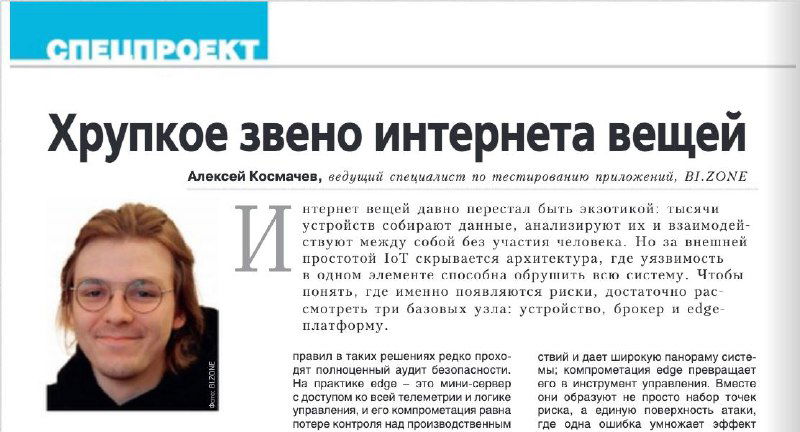 СПЕЦПРОЕКТ

Хрупкое звено интернета вещей

Алексей Космачев, ведущий специалист по тестированию приложений, BI.ZONE

Фото: BI.ZONE

Интернет вещей давно перестал быть экзотикой: тысячи устройств собирают данные, анализируют их и взаимодействуют между собой без участия человека. Но за внешней простотой IoT скрывается архитектура, где уязвимость в одном элементе способна обрушить всю систему. Чтобы понять, где именно появляются риски, достаточно рассмотреть три базовых узла: устройство, брокер и edge-платформу.

правил в таких решениях редко проходят полноценный аудит безопасности. На практике edge – это мини-сервер с доступом ко всей телеметрии и логике управления, и его компрометация равна потере контроля над производственным

ствий и дает широкую панораму системы; компрометация edge превращает его в инструмент управления. Вместе они образуют не просто набор точек риска, а единую поверхность атаки, где одна ошибка умножает эффект